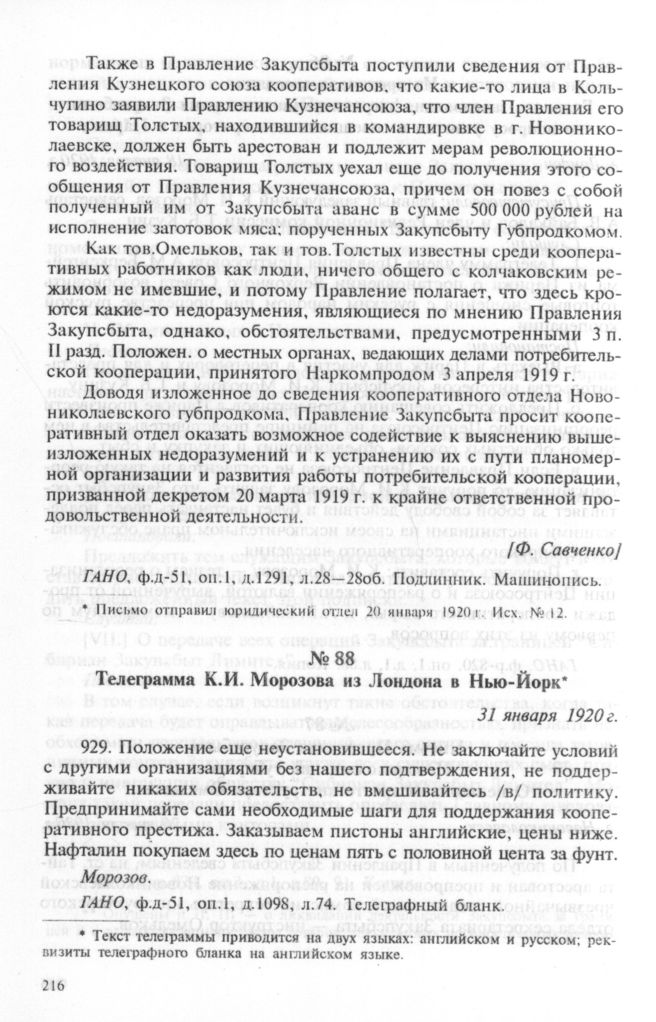 Также в Правление Закупсбыта поступили сведения от Правления Кузнецкого союза кооперативов, что какие-то лица в Кольчугино заявили Правлению Кузнечансоюза, что член Правления его товарищ Толстых, находившийся в командировке в г. Новониколаевске, должен быть арестован и подлежит мерам революционного воздействия. Товарищ Толстых уехал еще до получения этого сообщения от Правления Кузнечансоюза, причем он повез с собой полученный им от Закупсбыта аванс в сумме 500 000 рублей на исполнение заготовок мяса; порученных Закупсбыту Губпродкомом.

Как тов.Омельков, так и тов.Толстых известны среди кооперативных работников как люди, ничего общего с колчаковским режимом не имевшие, и потому Правление полагает, что здесь кроются какие-то недоразумения, являющиеся по мнению Правления Закупсбыта, однако, обстоятельствами, предусмотренными 3 п. II разд. Положен. о местных органах, ведающих делами потребительской кооперации, принятого Наркомпродом 3 апреля 1919 г.

Доводя изложенное до сведения кооперативного отдела Новониколаевского губпродкома, Правление Закупсбыта просит кооперативный отдел оказать возможное содействие к выяснению вышеизложенных недоразумений и к устранению их с пути планомерной организации и развития работы потребительской кооперации, призванной декретом 20 марта 1919 г. к крайне ответственной продовольственной деятельности.

[Ф. Савченко]

ГАНО, ф.д-51, оп.1, д.1291, л.28—28об. Подлинник. Машинопись.

* Письмо отправил юридический отдел 20 января 1920 г. Исх. № 12.

№ 88
Телеграмма К.И. Морозова из Лондона в Нью-Йорк*

31 января 1920 г.

929. Положение еще неустановившееся. Не заключайте условий с другими организациями без нашего подтверждения, не поддерживайте никаких обязательств, не вмешивайтесь /в/ политику. Предпринимайте сами необходимые шаги для поддержания кооперативного престижа. Заказываем пистоны английские, цены ниже. Нафталин покупаем здесь по ценам пять с половиной цента за фунт.

Морозов.

ГАНО, ф.д-51, оп.1, д.1098, л.74. Телеграфный бланк.

* Текст телеграммы приводится на двух языках: английском и русском; реквизиты телеграфного бланка на английском языке.

216